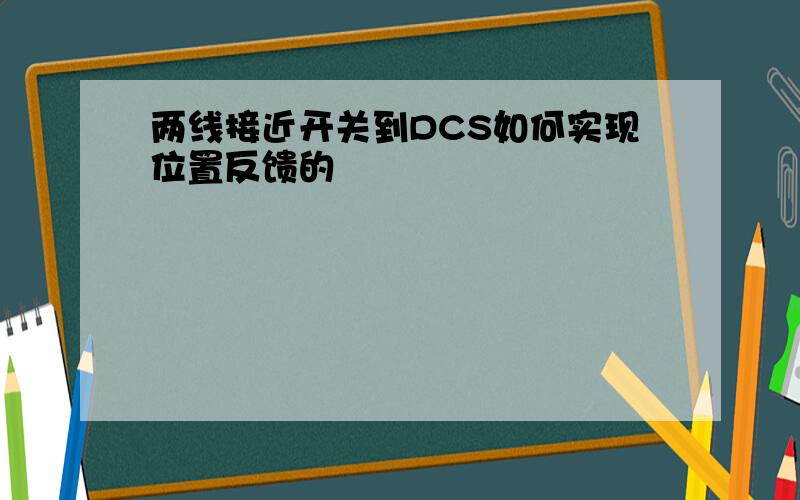 两线接近开关到DCS如何实现位置反馈的